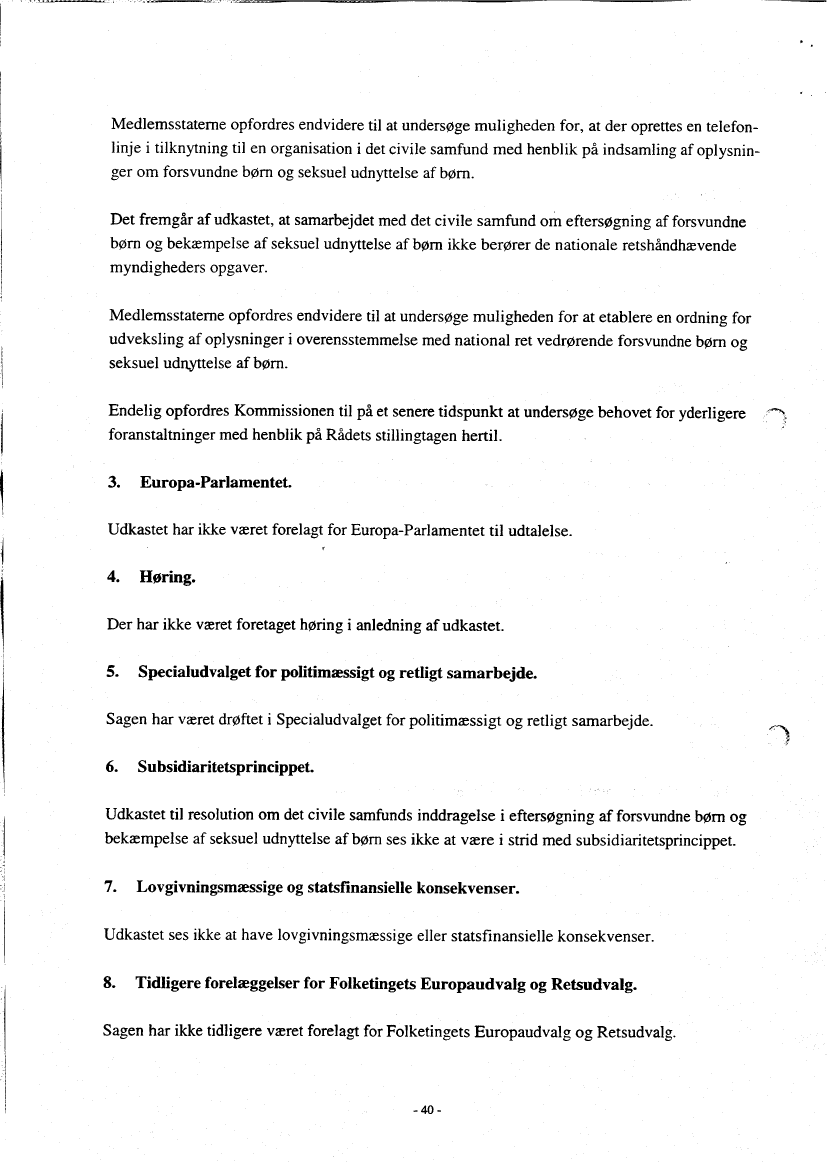 Medlemsstaterne opfordres endvidere til at undersøge muligheden for, at der oprettes en telefonlinje i tilknytning til en organisation i det civile samfund med henblik på indsamling af oplysninger om forsvundne børn og seksuel udnyttelse af børn.

Det fremgår af udkastet, at samarbejdet med det civile samfund om eftersøgning af forsvundne børn og bekæmpelse af seksuel udnyttelse af børn ikke berører de nationale retshåndhævende myndigheders opgaver.

Medlemsstaterne opfordres endvidere til at undersøge muligheden for at etablere en ordning for udveksling af oplysninger i overensstemmelse med national ret vedrørende forsvundne børn og seksuel udnyttelse af børn.

Endelig opfordres Kommissionen til på et senere tidspunkt at undersøge behovet for yderligere foranstaltninger med henblik på Rådets stillingtagen hertil.

3. Europa-Parlamentet.

Udkastet har ikke været forelagt for Europa-Parlamentet til udtalelse.

4. Høring.

Der har ikke været foretaget høring i anledning af udkastet.

5. Specialudvalget for politimæssigt og retligt samarbejde.

Sagen har været drøftet i Specialudvalget for politimæssigt og retligt samarbejde.

6. Subsidiaritetsprincippet.

Udkastet til resolution om det civile samfunds inddragelse i eftersøgning af forsvundne børn og bekæmpelse af seksuel udnyttelse af børn ses ikke at være i strid med subsidiaritetsprincippet.

7. Lovgivningsmæssige og statsfinansielle konsekvenser.

Udkastet ses ikke at have lovgivningsmæssige eller statsfinansielle konsekvenser.

8. Tidligere forelæggelser for Folketingets Europaudvalg og Retsudvalg.

Sagen har ikke tidligere været forelagt for Folketingets Europaudvalg og Retsudvalg.

- 40 -